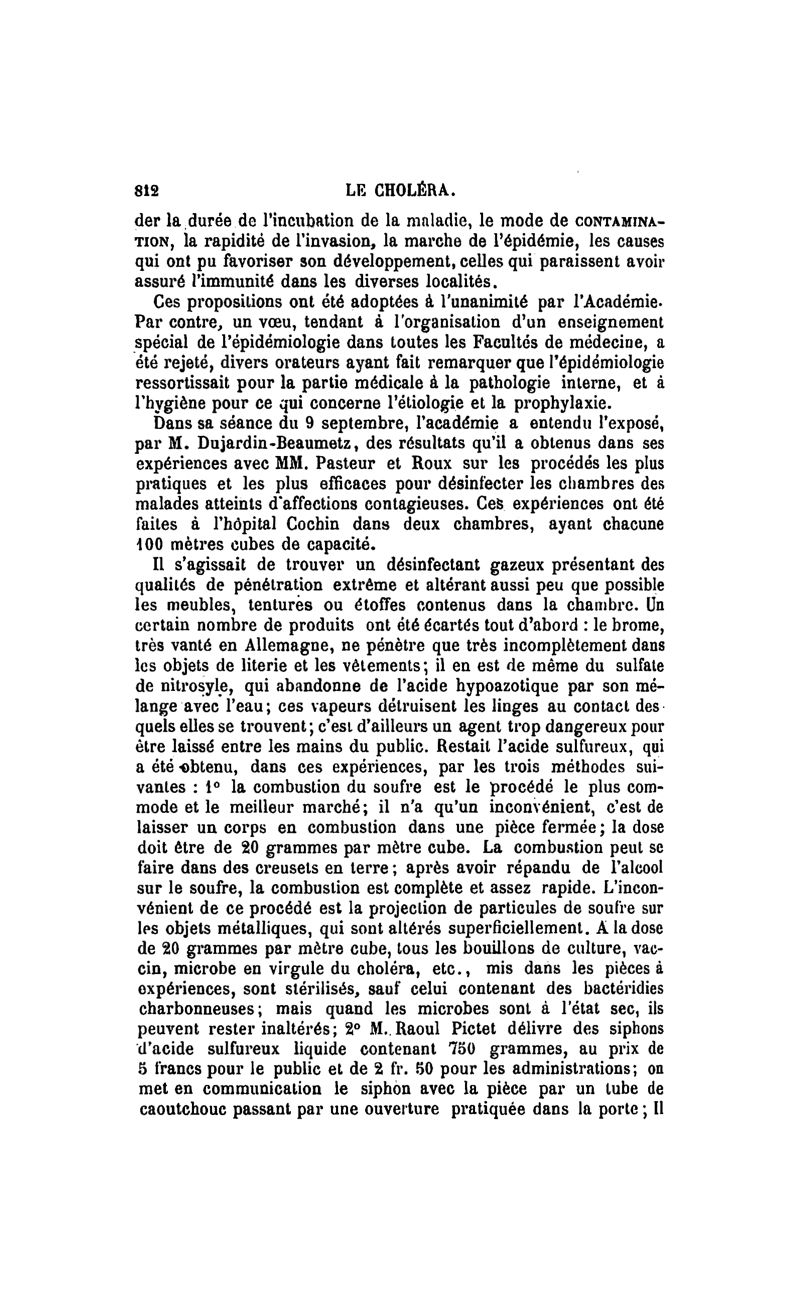 812 LE CHOLÉRA.

der la durée de l'incubation de la maladie, le mode de CONTAMINATION, la rapidité de l'invasion, la marche de l'épidémie, les causes qui ont pu favoriser son développement, celles qui paraissent avoir assuré l'immunité dans les diverses localités.

Ces propositions ont été adoptées à l'unanimité par l'Académie. Par contre, un vœu, tendant à l'organisation d'un enseignement spécial de l'épidémiologie dans toutes les Facultés de médecine, a été rejeté, divers orateurs ayant fait remarquer que l'épidémiologie ressortissait pour la partie médicale à la pathologie interne, et à l'hygiène pour ce qui concerne l'étiologie et la prophylaxie.

Dans sa séance du 9 septembre, l'académie a entendu l'exposé, par M. Dujardin-Beaumetz, des résultats qu'il a obtenus dans ses expériences avec MM. Pasteur et Roux sur les procédés les plus pratiques et les plus efficaces pour désinfecter les chambres des malades atteints d'affections contagieuses. Ces expériences ont été faites à l'hôpital Cochin dans deux chambres, ayant chacune 100 mètres cubes de capacité.

Il s'agissait de trouver un désinfectant gazeux présentant des qualités de pénétration extrême et altérant aussi peu que possible les meubles, tentures ou étoffes contenus dans la chambre. Un certain nombre de produits ont été écartés tout d'abord : le brome, très vanté en Allemagne, ne pénètre que très incomplètement dans les objets de literie et les vêtements; il en est de même du sulfate de nitrosyle, qui abandonne de l'acide hypoazotique par son mélange avec l'eau; ces vapeurs détruisent les linges au contact desquels elles se trouvent; c'est d'ailleurs un agent trop dangereux pour être laissé entre les mains du public. Restait l'acide sulfureux, qui a été obtenu, dans ces expériences, par les trois méthodes suivantes : 1° la combustion du soufre est le procédé le plus commode et le meilleur marché; il n'a qu'un inconvénient, c'est de laisser un corps en combustion dans une pièce fermée; la dose doit être de 20 grammes par mètre cube. La combustion peut se faire dans des creusets en terre; après avoir répandu de l'alcool sur le soufre, la combustion est complète et assez rapide. L'inconvénient de ce procédé est la projection de particules de soufre sur les objets métalliques, qui sont altérés superficiellement. A la dose de 20 grammes par mètre cube, tous les bouillons de culture, vaccin, microbe en virgule du choléra, etc., mis dans les pièces à expériences, sont stérilisés, sauf celui contenant des bactéridies charbonneuses; mais quand les microbes sont à l'état sec, ils peuvent rester inaltérés; 2° M. Raoul Pictet délivre des siphons d'acide sulfureux liquide contenant 750 grammes, au prix de 5 francs pour le public et de 2 fr. 50 pour les administrations; on met en communication le siphon avec la pièce par un tube de caoutchouc passant par une ouverture pratiquée dans la porte; Il